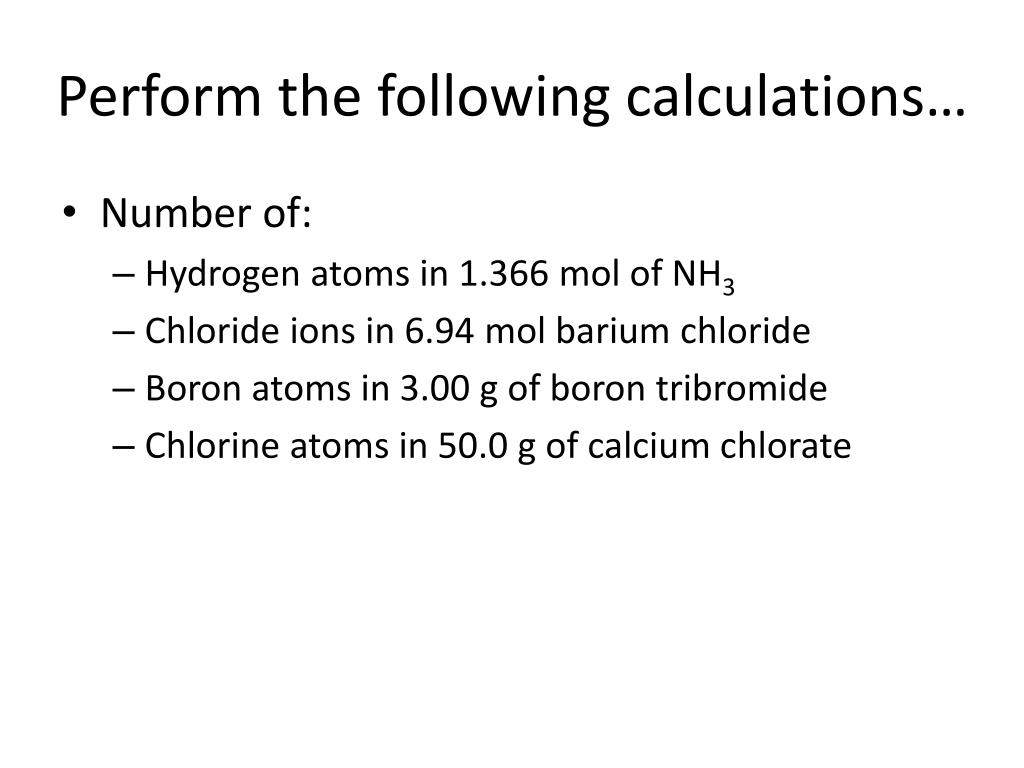 Perform the following calculations…

• Number of:
– Hydrogen atoms in 1.366 mol of $NH_3$
– Chloride ions in 6.94 mol barium chloride
– Boron atoms in 3.00 g of boron tribromide
– Chlorine atoms in 50.0 g of calcium chlorate